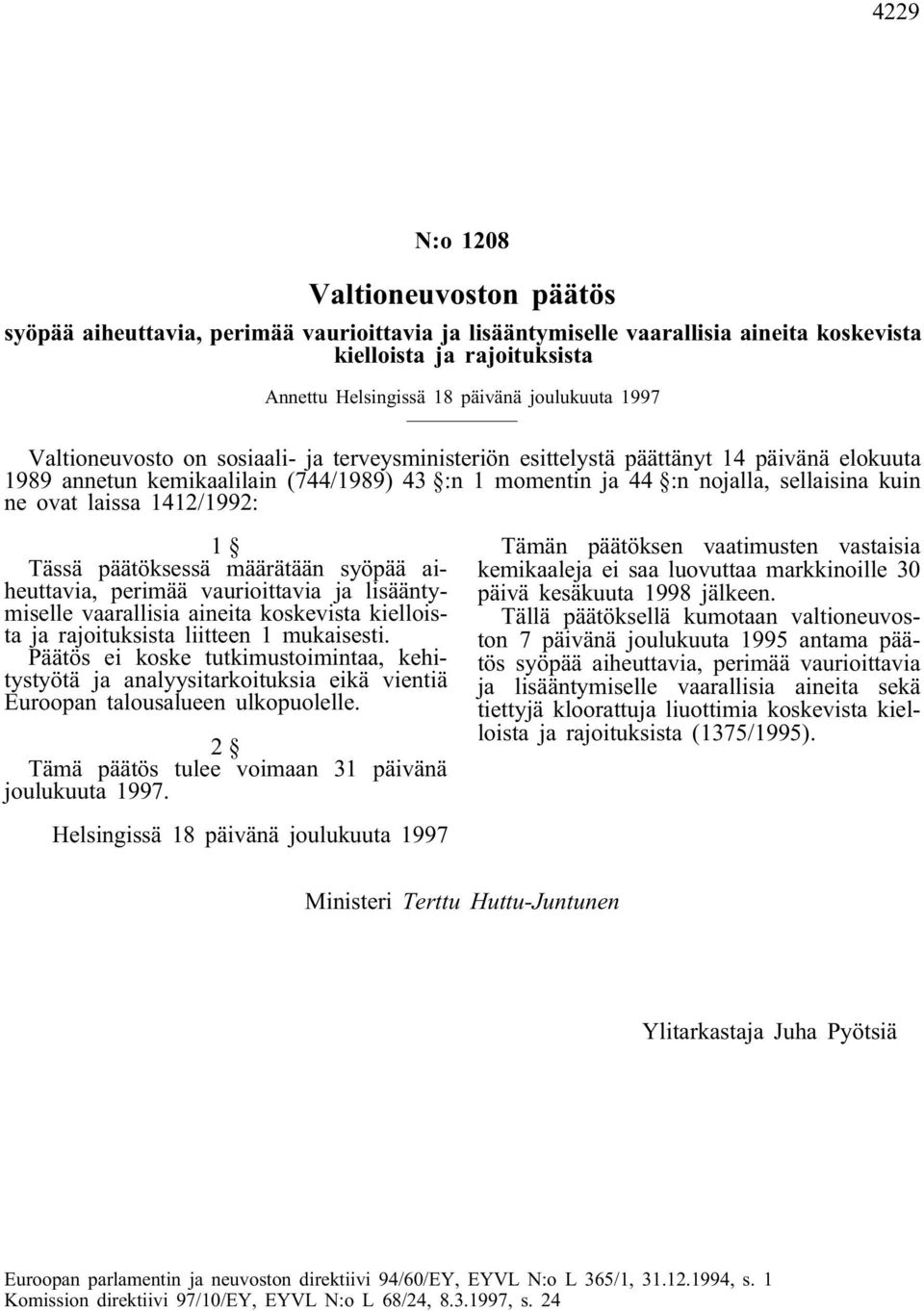 4229

N:o 1208

Valtioneuvoston päätös

syöpää aiheuttavia, perimää vaurioittavia ja lisääntymiselle vaarallisia aineita koskevista kielloista ja rajoituksista

Annettu Helsingissä 18 päivänä joulukuuta 1997

Valtioneuvosto on sosiaali- ja terveysministeriön esittelystä päättänyt 14 päivänä elokuuta 1989 annetun kemikaalilain (744/1989) 43 §:n 1 momentin ja 44 §:n nojalla, sellaisina kuin ne ovat laissa 1412/1992:

1 §

Tässä päätöksessä määrätään syöpää aiheuttavia, perimää vaurioittavia ja lisääntymiselle vaarallisia aineita koskevista kielloista ja rajoituksista liitteen 1 mukaisesti.

Päätös ei koske tutkimustoimintaa, kehitystyötä ja analyysitarkoituksia eikä vientiä Euroopan talousalueen ulkopuolelle.

2 §

Tämä päätös tulee voimaan 31 päivänä joulukuuta 1997.

Tämän päätöksen vaatimusten vastaisia kemikaaleja ei saa luovuttaa markkinoille 30 päivä kesäkuuta 1998 jälkeen.

Tällä päätöksellä kumotaan valtioneuvoston 7 päivänä joulukuuta 1995 antama päätös syöpää aiheuttavia, perimää vaurioittavia ja lisääntymiselle vaarallisia aineita sekä tiettyjä kloorattuja liuottimia koskevista kielloista ja rajoituksista (1375/1995).

Helsingissä 18 päivänä joulukuuta 1997

Ministeri Terttu Huttu-Juntunen

Ylitarkastaja Juha Pyötsiä

Euroopan parlamentin ja neuvoston direktiivi 94/60/EY, EYVL N:o L 365/1, 31.12.1994, s. 1
Komission direktiivi 97/10/EY, EYVL N:o L 68/24, 8.3.1997, s. 24